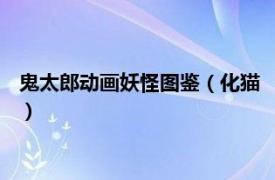 鬼太郎动画妖怪图鉴（化猫）